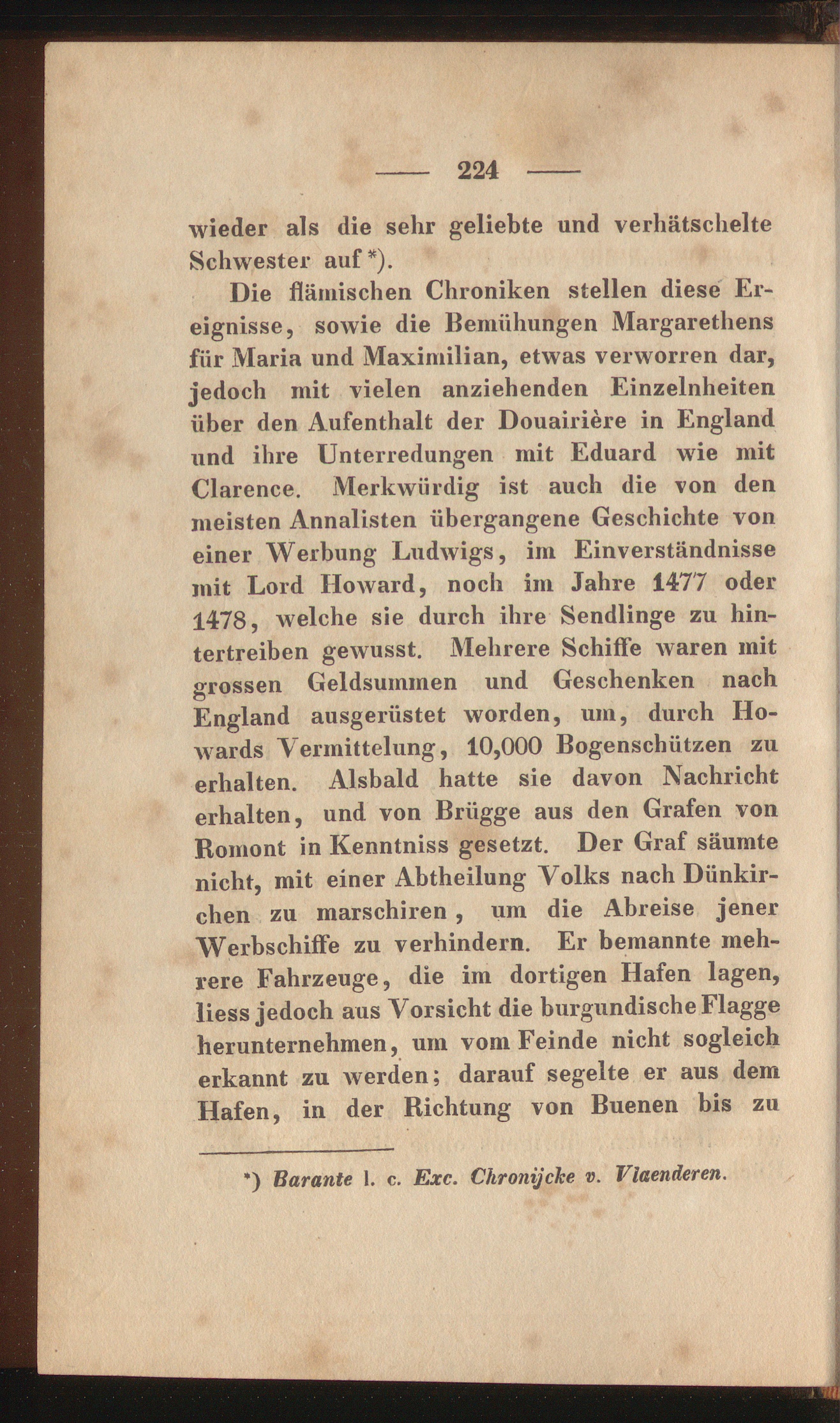 — 224 —

wieder als die sehr geliebte und verhätschelte Schwester auf *).

Die flämischen Chroniken stellen diese Ereignisse, sowie die Bemühungen Margarethens für Maria und Maximilian, etwas verworren dar, jedoch mit vielen anziehenden Einzelnheiten über den Aufenthalt der Douairière in England und ihre Unterredungen mit Eduard wie mit Clarence. Merkwürdig ist auch die von den meisten Annalisten übergangene Geschichte von einer Werbung Ludwigs, im Einverständnisse mit Lord Howard, noch im Jahre 1477 oder 1478, welche sie durch ihre Sendlinge zu hintertreiben gewusst. Mehrere Schiffe waren mit grossen Geldsummen und Geschenken nach England ausgerüstet worden, um, durch Howards Vermittelung, 10,000 Bogenschützen zu erhalten. Alsbald hatte sie davon Nachricht erhalten, und von Brügge aus den Grafen von Romont in Kenntniss gesetzt. Der Graf säumte nicht, mit einer Abtheilung Volks nach Dünkirchen zu marschiren, um die Abreise jener Werbschiffe zu verhindern. Er bemannte mehrere Fahrzeuge, die im dortigen Hafen lagen, liess jedoch aus Vorsicht die burgundische Flagge herunternehmen, um vom Feinde nicht sogleich erkannt zu werden; darauf segelte er aus dem Hafen, in der Richtung von Buenen bis zu

*) Barante l. c. Exc. Chronijcke v. Vlaenderen.